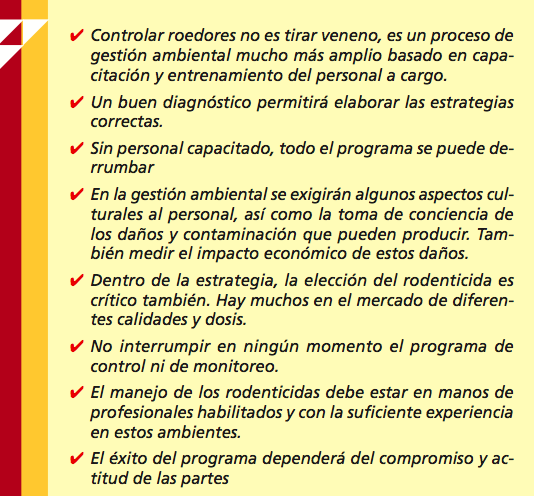 ✔ Controlar roedores no es tirar veneno, es un proceso de gestión ambiental mucho más amplio basado en capacitación y entrenamiento del personal a cargo.

✔ Un buen diagnóstico permitirá elaborar las estrategias correctas.

✔ Sin personal capacitado, todo el programa se puede derrumbar

✔ En la gestión ambiental se exigirán algunos aspectos culturales al personal, así como la toma de conciencia de los daños y contaminación que pueden producir. También medir el impacto económico de estos daños.

✔ Dentro de la estrategia, la elección del rodenticida es crítico también. Hay muchos en el mercado de diferentes calidades y dosis.

✔ No interrumpir en ningún momento el programa de control ni de monitoreo.

✔ El manejo de los rodenticidas debe estar en manos de profesionales habilitados y con la suficiente experiencia en estos ambientes.

✔ El éxito del programa dependerá del compromiso y actitud de las partes